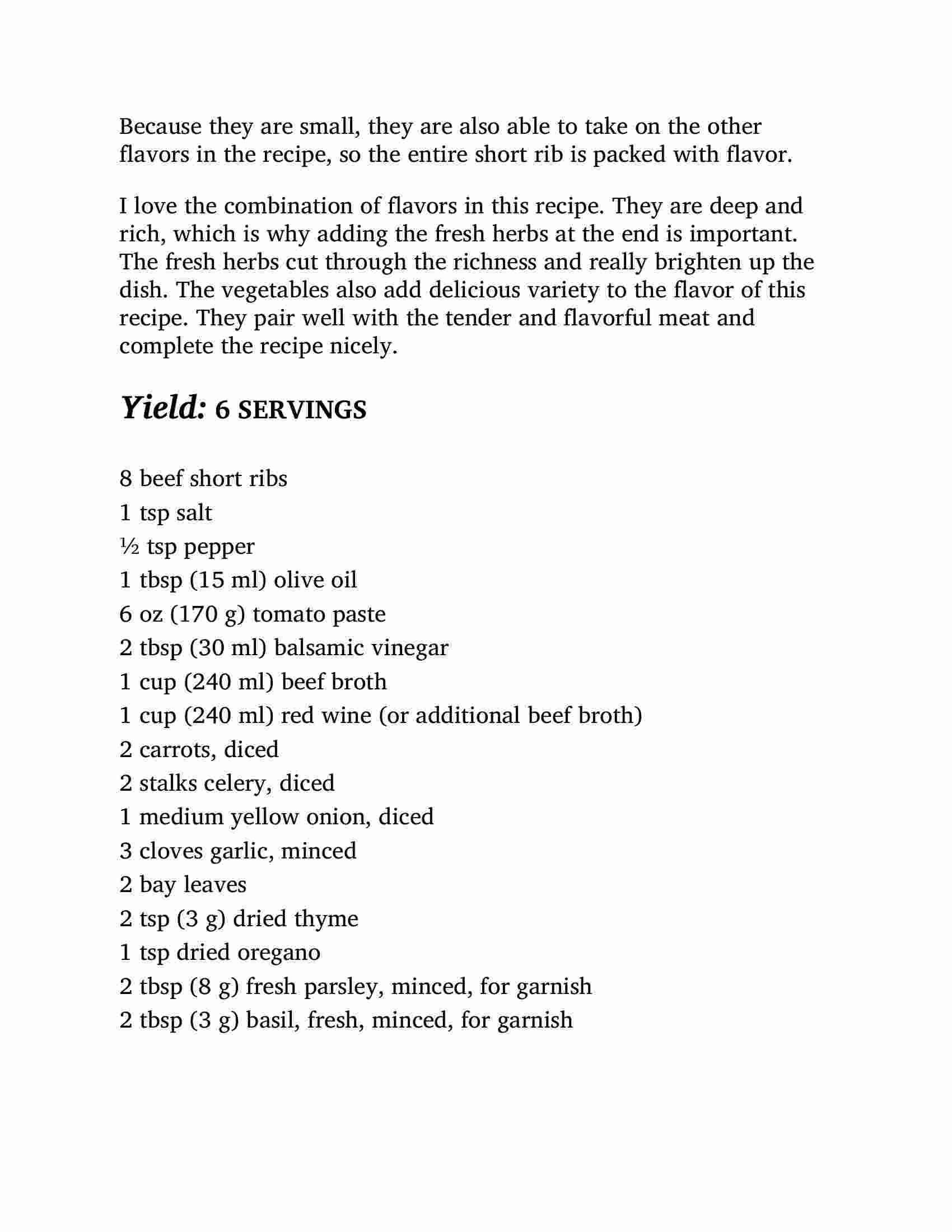 Because they are small, they are also able to take on the other flavors in the recipe, so the entire short rib is packed with flavor.

I love the combination of flavors in this recipe. They are deep and rich, which is why adding the fresh herbs at the end is important. The fresh herbs cut through the richness and really brighten up the dish. The vegetables also add delicious variety to the flavor of this recipe. They pair well with the tender and flavorful meat and complete the recipe nicely.

Yield: 6 SERVINGS

8 beef short ribs
1 tsp salt
½ tsp pepper
1 tbsp (15 ml) olive oil
6 oz (170 g) tomato paste
2 tbsp (30 ml) balsamic vinegar
1 cup (240 ml) beef broth
1 cup (240 ml) red wine (or additional beef broth)
2 carrots, diced
2 stalks celery, diced
1 medium yellow onion, diced
3 cloves garlic, minced
2 bay leaves
2 tsp (3 g) dried thyme
1 tsp dried oregano
2 tbsp (8 g) fresh parsley, minced, for garnish
2 tbsp (3 g) basil, fresh, minced, for garnish